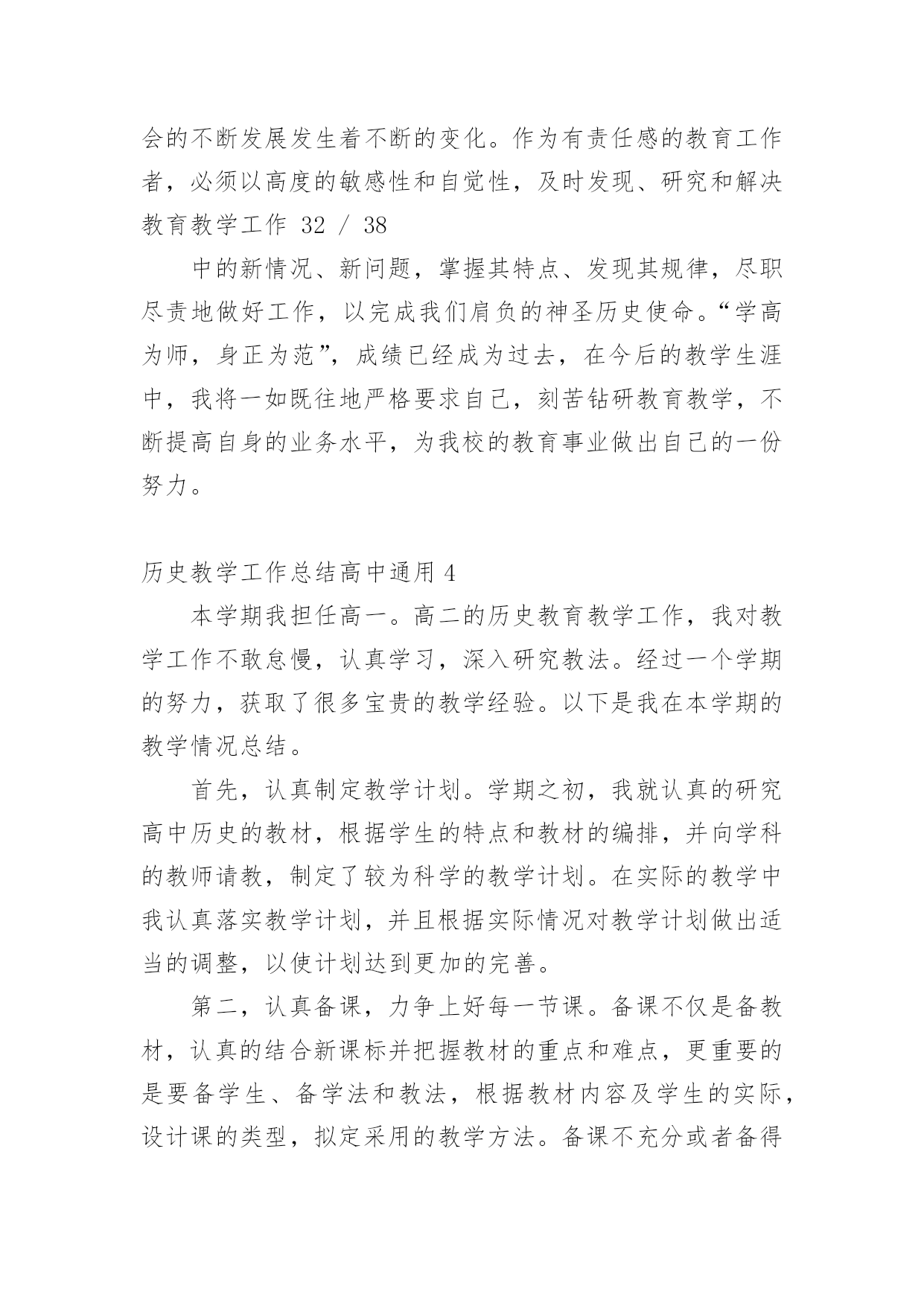 会的不断发展发生着不断的变化。作为有责任感的教育工作者，必须以高度的敏感性和自觉性，及时发现、研究和解决教育教学工作 32 / 38

中的新情况、新问题，掌握其特点、发现其规律，尽职尽责地做好工作，以完成我们肩负的神圣历史使命。“学高为师，身正为范”，成绩已经成为过去，在今后的教学生涯中，我将一如既往地严格要求自己，刻苦钻研教育教学，不断提高自身的业务水平，为我校的教育事业做出自己的一份努力。

历史教学工作总结高中通用 4

本学期我担任高一。高二的历史教育教学工作，我对教学工作不敢怠慢，认真学习，深入研究教法。经过一个学期的努力，获取了很多宝贵的教学经验。以下是我在本学期的教学情况总结。

首先，认真制定教学计划。学期之初，我就认真的研究高中历史的教材，根据学生的特点和教材的编排，并向学科的教师请教，制定了较为科学的教学计划。在实际的教学中我认真落实教学计划，并且根据实际情况对教学计划做出适当的调整，以使计划达到更加的完善。

第二，认真备课，力争上好每一节课。备课不仅是备教材，认真的结合新课标并把握教材的重点和难点，更重要的是要备学生、备学法和教法，根据教材内容及学生的实际，设计课的类型，拟定采用的教学方法。备课不充分或者备得